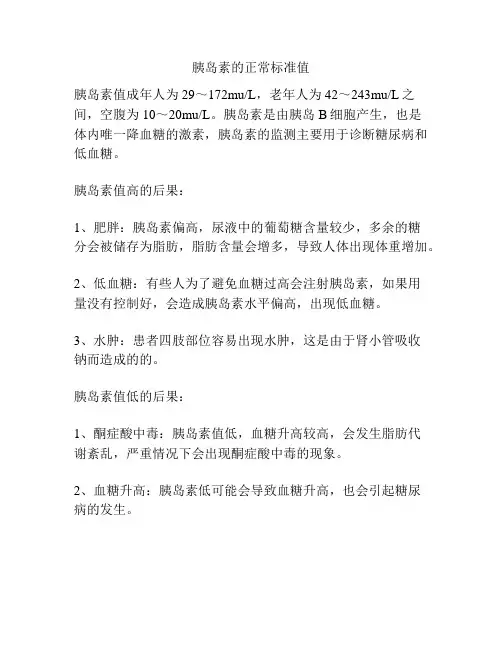 胰岛素的正常标准值

胰岛素值成年人为 29～172mu/L，老年人为 42～243mu/L 之间，空腹为 10～20mu/L。胰岛素是由胰岛 B 细胞产生，也是体内唯一降血糖的激素，胰岛素的监测主要用于诊断糖尿病和低血糖。

胰岛素值高的后果：

1、肥胖：胰岛素偏高，尿液中的葡萄糖含量较少，多余的糖分会被储存为脂肪，脂肪含量会增多，导致人体出现体重增加。

2、低血糖：有些人为了避免血糖过高会注射胰岛素，如果用量没有控制好，会造成胰岛素水平偏高，出现低血糖。

3、水肿：患者四肢部位容易出现水肿，这是由于肾小管吸收钠而造成的的。

胰岛素值低的后果：

1、酮症酸中毒：胰岛素值低，血糖升高较高，会发生脂肪代谢紊乱，严重情况下会出现酮症酸中毒的现象。

2、血糖升高：胰岛素低可能会导致血糖升高，也会引起糖尿病的发生。